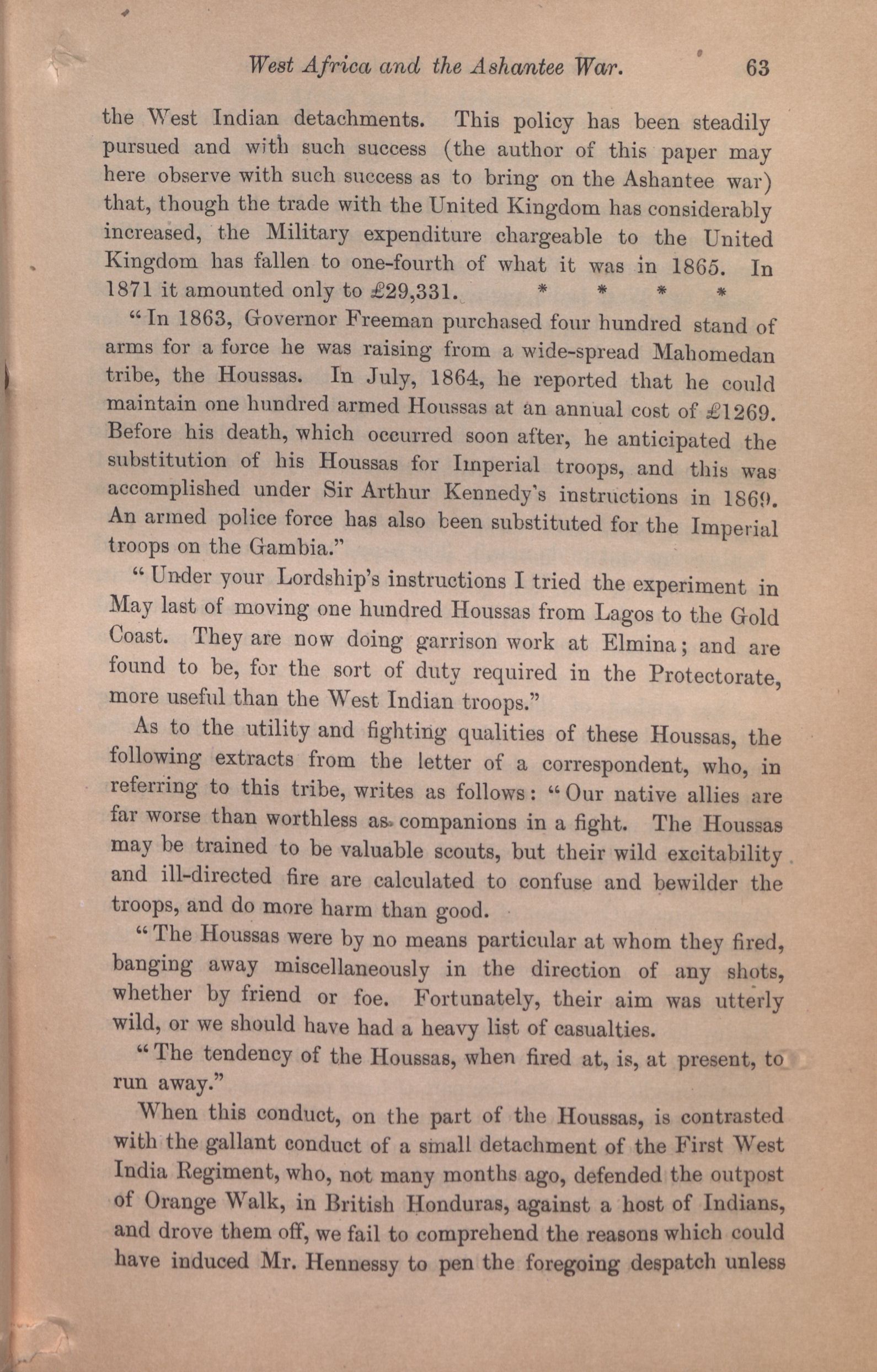 West Africa and the Ashantee War. 63

the West Indian detachments. This policy has been steadily pursued and with such success (the author of this paper may here observe with such success as to bring on the Ashantee war) that, though the trade with the United Kingdom has considerably increased, the Military expenditure chargeable to the United Kingdom has fallen to one-fourth of what it was in 1865. In 1871 it amounted only to £29,331. * * * *

"In 1863, Governor Freeman purchased four hundred stand of arms for a force he was raising from a wide-spread Mahomedan tribe, the Houssas. In July, 1864, he reported that he could maintain one hundred armed Houssas at an annual cost of £1269. Before his death, which occurred soon after, he anticipated the substitution of his Houssas for Imperial troops, and this was accomplished under Sir Arthur Kennedy's instructions in 1869. An armed police force has also been substituted for the Imperial troops on the Gambia."

"Under your Lordship's instructions I tried the experiment in May last of moving one hundred Houssas from Lagos to the Gold Coast. They are now doing garrison work at Elmina; and are found to be, for the sort of duty required in the Protectorate, more useful than the West Indian troops."

As to the utility and fighting qualities of these Houssas, the following extracts from the letter of a correspondent, who, in referring to this tribe, writes as follows: "Our native allies are far worse than worthless as companions in a fight. The Houssas may be trained to be valuable scouts, but their wild excitability and ill-directed fire are calculated to confuse and bewilder the troops, and do more harm than good.

"The Houssas were by no means particular at whom they fired, banging away miscellaneously in the direction of any shots, whether by friend or foe. Fortunately, their aim was utterly wild, or we should have had a heavy list of casualties.

"The tendency of the Houssas, when fired at, is, at present, to run away."

When this conduct, on the part of the Houssas, is contrasted with the gallant conduct of a small detachment of the First West India Regiment, who, not many months ago, defended the outpost of Orange Walk, in British Honduras, against a host of Indians, and drove them off, we fail to comprehend the reasons which could have induced Mr. Hennessy to pen the foregoing despatch unless